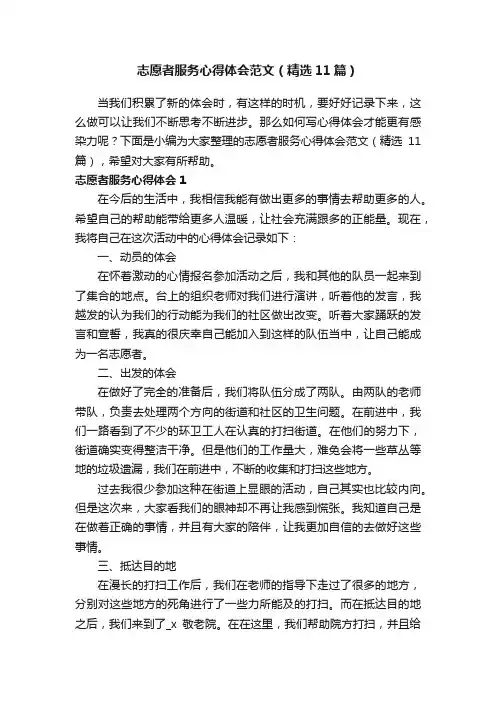 志愿者服务心得体会范文（精选11篇）

当我们积累了新的体会时，有这样的时机，要好好记录下来，这么做可以让我们不断思考不断进步。那么如何写心得体会才能更有感染力呢？下面是小编为大家整理的志愿者服务心得体会范文（精选 11 篇），希望对大家有所帮助。

志愿者服务心得体会 1

在今后的生活中，我相信我能有做出更多的事情去帮助更多的人。希望自己的帮助能带给更多人温暖，让社会充满跟多的正能量。现在，我将自己在这次活动中的心得体会记录如下：

一、动员的体会

在怀着激动的心情报名参加活动之后，我和其他的队员一起来到了集合的地点。台上的组织老师对我们进行演讲，听着他的发言，我越发的认为我们的行动能为我们的社区做出改变。听着大家踊跃的发言和宣誓，我真的很庆幸自己能加入到这样的队伍当中，让自己能成为一名志愿者。

二、出发的体会

在做好了完全的准备后，我们将队伍分成了两队。由两队的老师带队，负责去处理两个方向的街道和社区的卫生问题。在前进中，我们一路看到了不少的环卫工人在认真的打扫街道。在他们的努力下，街道确实变得整洁干净。但是他们的工作量大，难免会将一些草丛等地的垃圾遗漏，我们在前进中，不断的收集和打扫这些地方。

过去我很少参加这种在街道上显眼的活动，自己其实也比较内向。但是这次来，大家看我们的眼神却不再让我感到慌张。我知道自己是在做着正确的事情，并且有大家的陪伴，让我更加自信的去做好这些事情。

三、抵达目的地

在漫长的打扫工作后，我们在老师的指导下走过了很多的地方，分别对这些地方的死角进行了一些力所能及的打扫。而在抵达目的地之后，我们来到了_x 敬老院。在在这里，我们帮助院方打扫，并且给